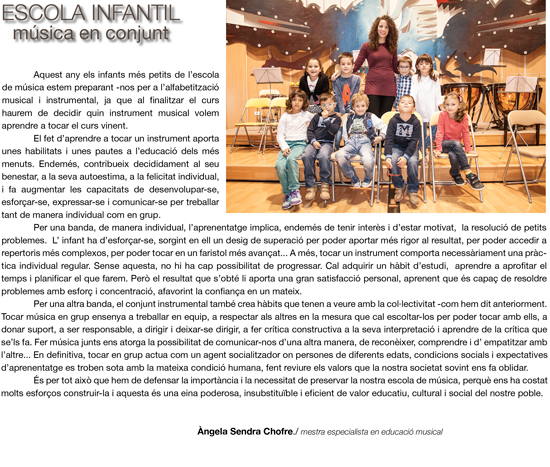 ESCOLA INFANTIL
música en conjunt

Aquest any els infants més petits de l'escola de música estem preparant -nos per a l'alfabetització musical i instrumental, ja que al finalitzar el curs haurem de decidir quin instrument musical volem aprendre a tocar el curs vinent.

El fet d'aprendre a tocar un instrument aporta unes habilitats i unes pautes a l'educació dels més menuts. Endemés, contribueix decididament al seu benestar, a la seva autoestima, a la felicitat individual, i fa augmentar les capacitats de desenvolupar-se, esforçar-se, expressar-se i comunicar-se per treballar tant de manera individual com en grup.

Per una banda, de manera individual, l'aprenentatge implica, endemés de tenir interès i d'estar motivat, la resolució de petits problemes. L' infant ha d'esforçar-se, sorgint en ell un desig de superació per poder aportar més rigor al resultat, per poder accedir a repertoris més complexos, per poder tocar en un faristol més avançat... A més, tocar un instrument comporta necessàriament una pràctica individual regular. Sense aquesta, no hi ha cap possibilitat de progressar. Cal adquirir un hàbit d'estudi, aprendre a aprofitar el temps i planificar el que farem. Però el resultat que s'obté li aporta una gran satisfacció personal, aprenent que és capaç de resoldre problemes amb esforç i concentració, afavorint la confiança en un mateix.

Per una altra banda, el conjunt instrumental també crea hàbits que tenen a veure amb la col·lectivitat -com hem dit anteriorment. Tocar música en grup ensenya a treballar en equip, a respectar als altres en la mesura que cal escoltar-los per poder tocar amb ells, a donar suport, a ser responsable, a dirigir i deixar-se dirigir, a fer crítica constructiva a la seva interpretació i aprendre de la crítica que se'ls fa. Fer música junts ens atorga la possibilitat de comunicar-nos d'una altra manera, de reconèixer, comprendre i d' empatitzar amb l'altre... En definitiva, tocar en grup actua com un agent socialitzador on persones de diferents edats, condicions socials i expectatives d'aprenentatge es troben sota amb la mateixa condició humana, fent reviure els valors que la nostra societat sovint ens fa oblidar.

És per tot això que hem de defensar la importància i la necessitat de preservar la nostra escola de música, perquè ens ha costat molts esforços construir-la i aquesta és una eina poderosa, insubstituïble i eficient de valor educatiu, cultural i social del nostre poble.

Àngela Sendra Chofre./ mestra especialista en educació musical